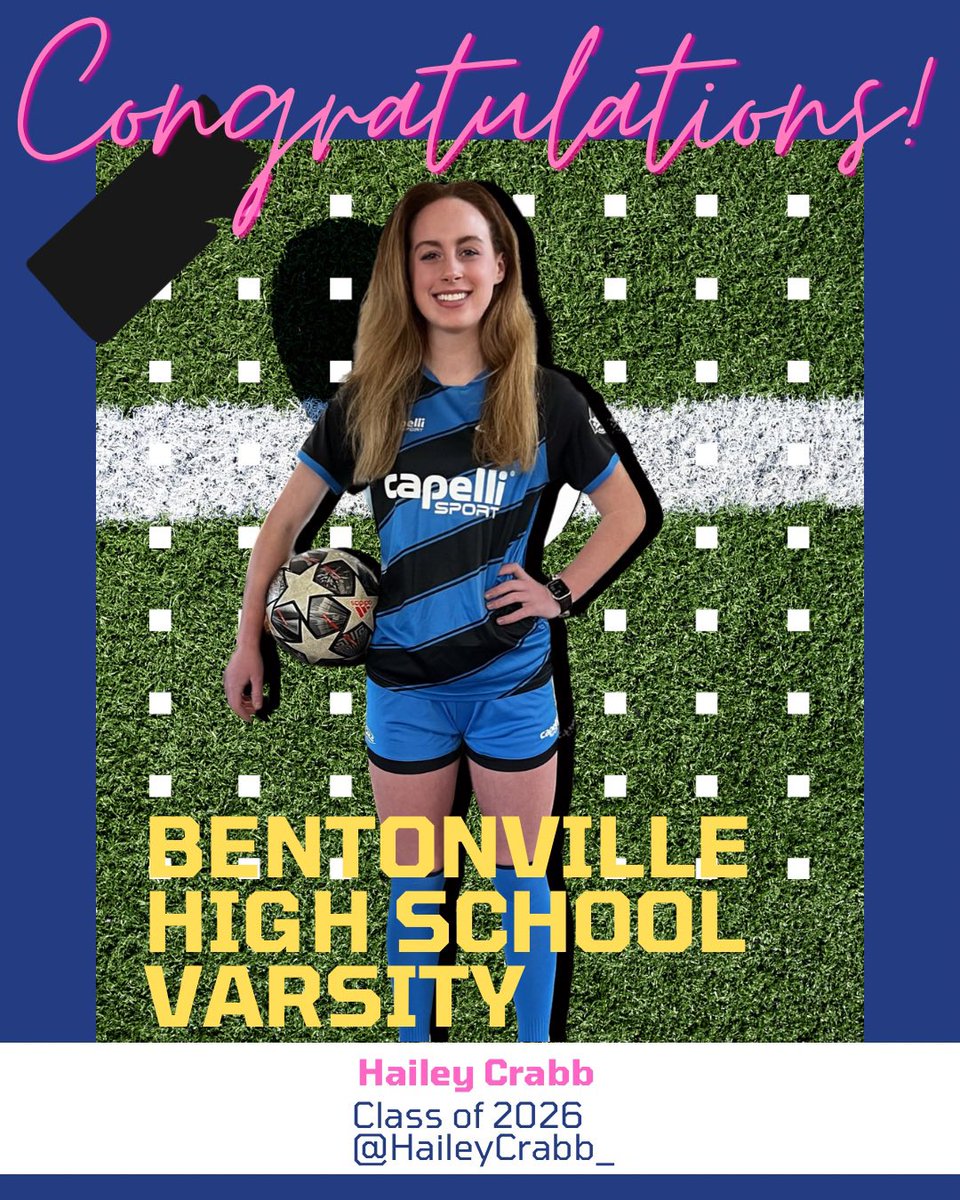 Congratulations!

capelli SPORT

BENTONVILLE HIGH SCHOOL VARSITY

Hailey Crabb
Class of 2026
@HaileyCrabb_